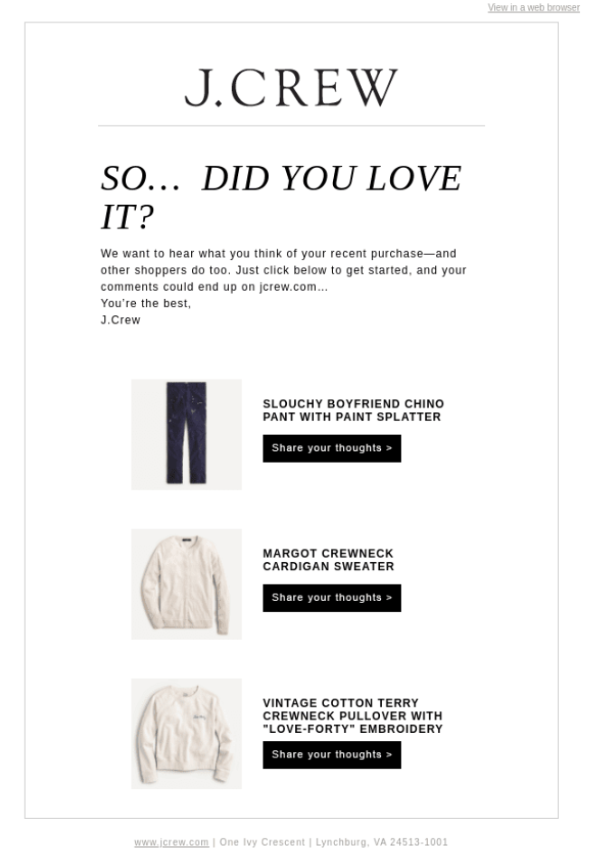 View in a web browser

J.CREW

SO… DID YOU LOVE IT?

We want to hear what you think of your recent purchase—and other shoppers do too. Just click below to get started, and your comments could end up on jcrew.com...
You're the best,
J.Crew

SLOUCHY BOYFRIEND CHINO PANT WITH PAINT SPLATTER

Share your thoughts >

MARGOT CREWNECK CARDIGAN SWEATER

Share your thoughts >

VINTAGE COTTON TERRY CREWNECK PULLOVER WITH "LOVE-FORTY" EMBROIDERY

Share your thoughts >

www.jcrew.com | One Ivy Crescent | Lynchburg, VA 24513-1001